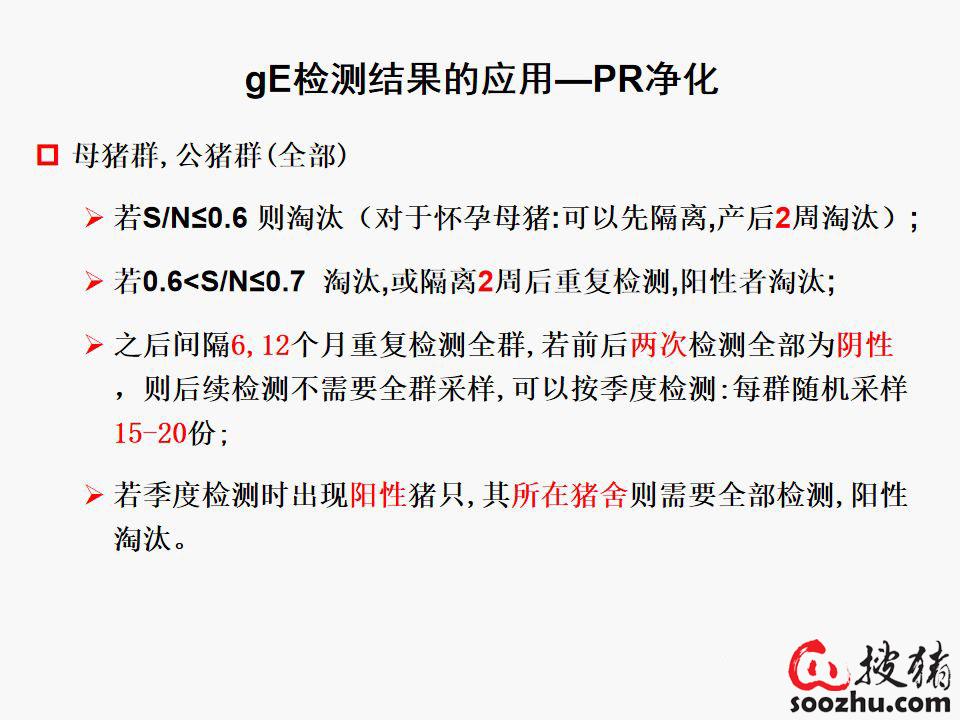 gE检测结果的应用—PR净化

☐ 母猪群，公猪群（全部）

➢ 若S/N≤0.6 则淘汰（对于怀孕母猪:可以先隔离,产后2周淘汰）；

➢ 若0.6<S/N≤0.7 淘汰,或隔离2周后重复检测,阳性者淘汰;

➢ 之后间隔6，12个月重复检测全群，若前后两次检测全部为阴性，则后续检测不需要全群采样，可以按季度检测：每群随机采样15-20份；

➢ 若季度检测时出现阳性猪只，其所在猪舍则需要全部检测，阳性淘汰。

搜猪
soozhu.com